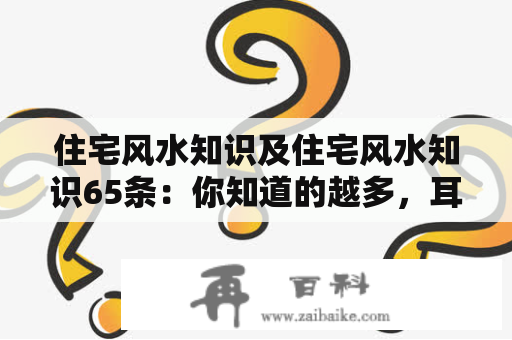 住宅风水知识及住宅风水知识65条：你知道的越多，耳

再 百科
www.zaibaike.com